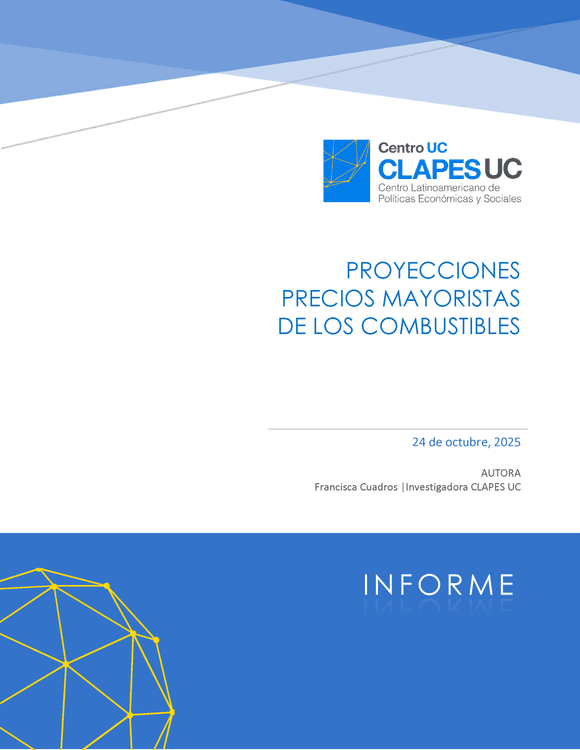 Centro UC
CLAPES UC
Centro Latinoamericano de Políticas Económicas y Sociales

PROYECCIONES
PRECIOS MAYORISTAS
DE LOS COMBUSTIBLES

24 de octubre, 2025

AUTORA
Francisca Cuadros |Investigadora CLAPES UC

INFORME